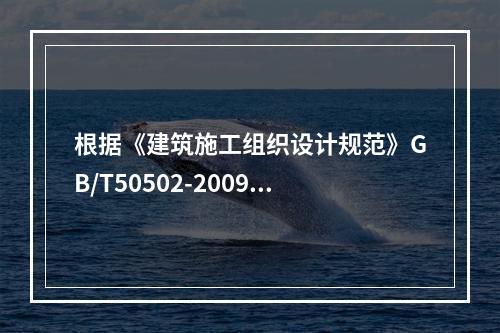 根据《建筑施工组织设计规范》GB/T50502-2009...